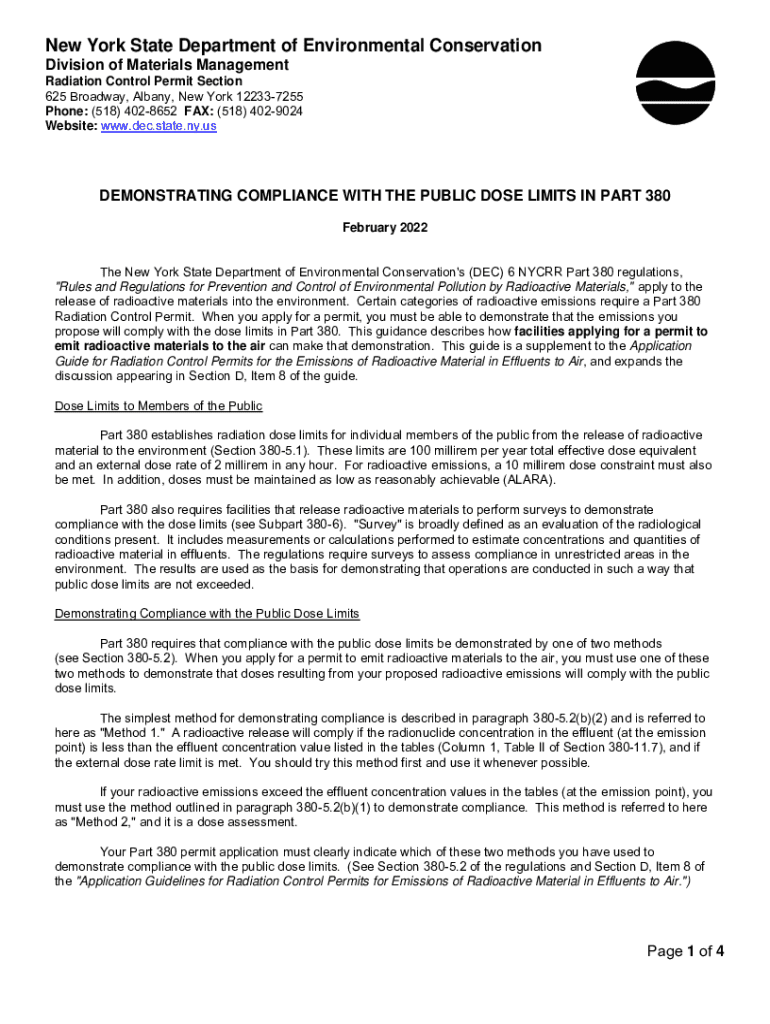 New York State Department of Environmental Conservation
Division of Materials Management
Radiation Control Permit Section
625 Broadway, Albany, New York 12233-7255
Phone: (518) 402-8652 FAX: (518) 402-9024
Website: www.dec.state.ny.us

DEMONSTRATING COMPLIANCE WITH THE PUBLIC DOSE LIMITS IN PART 380

February 2022

The New York State Department of Environmental Conservation's (DEC) 6 NYCRR Part 380 regulations, "Rules and Regulations for Prevention and Control of Environmental Pollution by Radioactive Materials," apply to the release of radioactive materials into the environment. Certain categories of radioactive emissions require a Part 380 Radiation Control Permit. When you apply for a permit, you must be able to demonstrate that the emissions you propose will comply with the dose limits in Part 380. This guidance describes how facilities applying for a permit to emit radioactive materials to the air can make that demonstration. This guide is a supplement to the Application Guide for Radiation Control Permits for the Emissions of Radioactive Material in Effluents to Air, and expands the discussion appearing in Section D, Item 8 of the guide.

Dose Limits to Members of the Public

Part 380 establishes radiation dose limits for individual members of the public from the release of radioactive material to the environment (Section 380-5.1). These limits are 100 millirem per year total effective dose equivalent and an external dose rate of 2 millirem in any hour. For radioactive emissions, a 10 millirem dose constraint must also be met. In addition, doses must be maintained as low as reasonably achievable (ALARA).

Part 380 also requires facilities that release radioactive materials to perform surveys to demonstrate compliance with the dose limits (see Subpart 380-6). "Survey" is broadly defined as an evaluation of the radiological conditions present. It includes measurements or calculations performed to estimate concentrations and quantities of radioactive material in effluents. The regulations require surveys to assess compliance in unrestricted areas in the environment. The results are used as the basis for demonstrating that operations are conducted in such a way that public dose limits are not exceeded.

Demonstrating Compliance with the Public Dose Limits

Part 380 requires that compliance with the public dose limits be demonstrated by one of two methods (see Section 380-5.2). When you apply for a permit to emit radioactive materials to the air, you must use one of these two methods to demonstrate that doses resulting from your proposed radioactive emissions will comply with the public dose limits.

The simplest method for demonstrating compliance is described in paragraph 380-5.2(b)(2) and is referred to here as "Method 1." A radioactive release will comply if the radionuclide concentration in the effluent (at the emission point) is less than the effluent concentration value listed in the tables (Column 1, Table II of Section 380-11.7), and if the external dose rate limit is met. You should try this method first and use it whenever possible.

If your radioactive emissions exceed the effluent concentration values in the tables (at the emission point), you must use the method outlined in paragraph 380-5.2(b)(1) to demonstrate compliance. This method is referred to here as "Method 2," and it is a dose assessment.

Your Part 380 permit application must clearly indicate which of these two methods you have used to demonstrate compliance with the public dose limits. (See Section 380-5.2 of the regulations and Section D, Item 8 of the "Application Guidelines for Radiation Control Permits for Emissions of Radioactive Material in Effluents to Air.")

Page 1 of 4